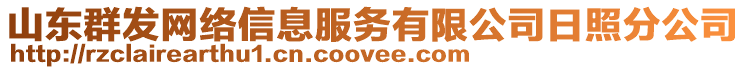 山东群发网络信息服务有限公司日照分公司
http://rzclairearthu1.cn.coovee.com